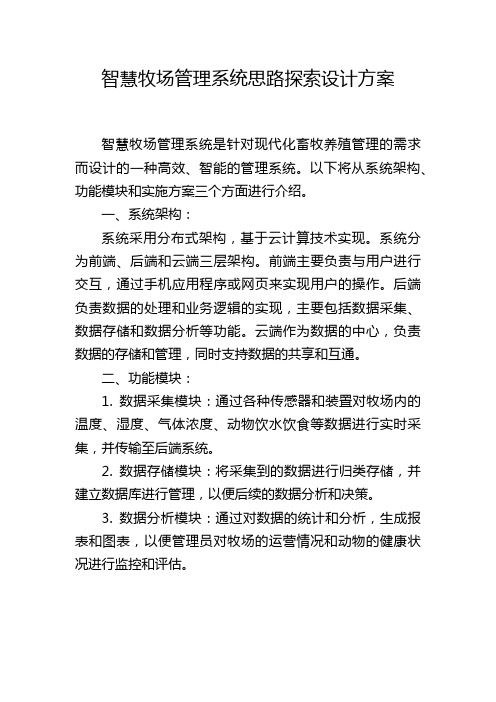 智慧牧场管理系统思路探索设计方案

智慧牧场管理系统是针对现代化畜牧养殖管理的需求而设计的一种高效、智能的管理系统。以下将从系统架构、功能模块和实施方案三个方面进行介绍。

一、系统架构：

系统采用分布式架构，基于云计算技术实现。系统分为前端、后端和云端三层架构。前端主要负责与用户进行交互，通过手机应用程序或网页来实现用户的操作。后端负责数据的处理和业务逻辑的实现，主要包括数据采集、数据存储和数据分析等功能。云端作为数据的中心，负责数据的存储和管理，同时支持数据的共享和互通。

二、功能模块：

1. 数据采集模块：通过各种传感器和装置对牧场内的温度、湿度、气体浓度、动物饮水饮食等数据进行实时采集，并传输至后端系统。

2. 数据存储模块：将采集到的数据进行归类存储，并建立数据库进行管理，以便后续的数据分析和决策。

3. 数据分析模块：通过对数据的统计和分析，生成报表和图表，以便管理员对牧场的运营情况和动物的健康状况进行监控和评估。